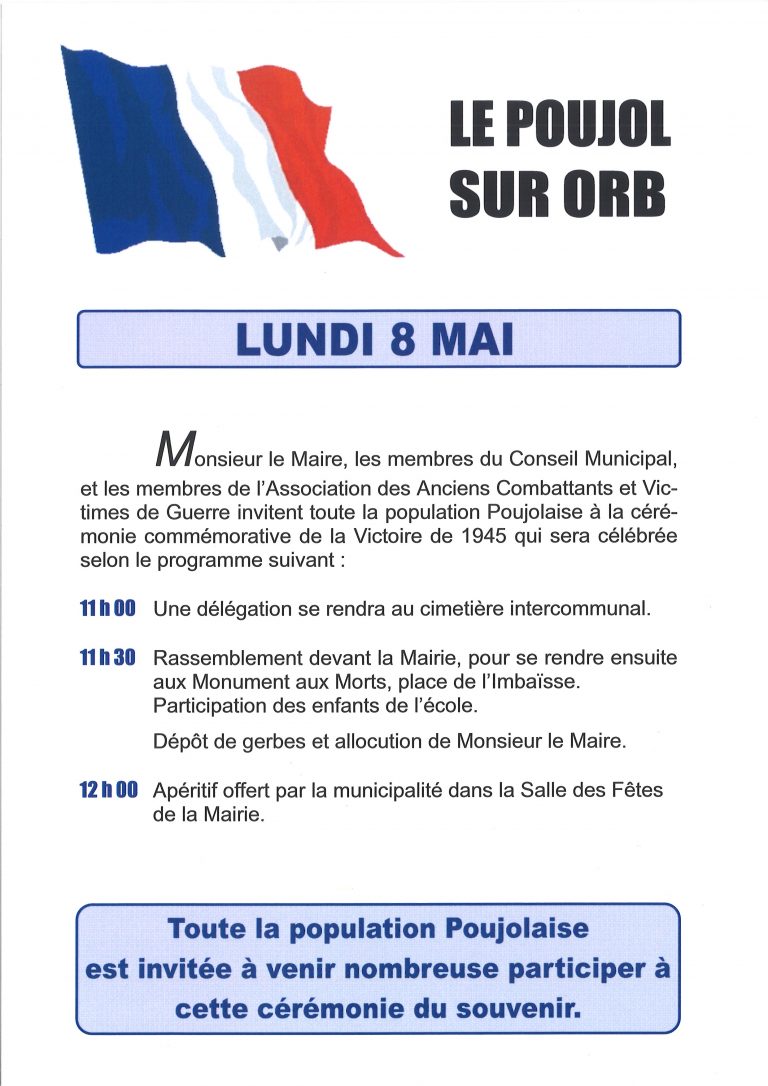 LE POUJOL SUR ORB

LUNDI 8 MAI

Monsieur le Maire, les membres du Conseil Municipal, et les membres de l'Association des Anciens Combattants et Victimes de Guerre invitent toute la population Poujolaise à la cérémonie commémorative de la Victoire de 1945 qui sera célébrée selon le programme suivant :

11 h 00 Une délégation se rendra au cimetière intercommunal.

11 h 30 Rassemblement devant la Mairie, pour se rendre ensuite aux Monument aux Morts, place de l'Imbaïsse. Participation des enfants de l'école.

Dépôt de gerbes et allocution de Monsieur le Maire.

12 h 00 Apéritif offert par la municipalité dans la Salle des Fêtes de la Mairie.

Toute la population Poujolaise est invitée à venir nombreuse participer à cette cérémonie du souvenir.